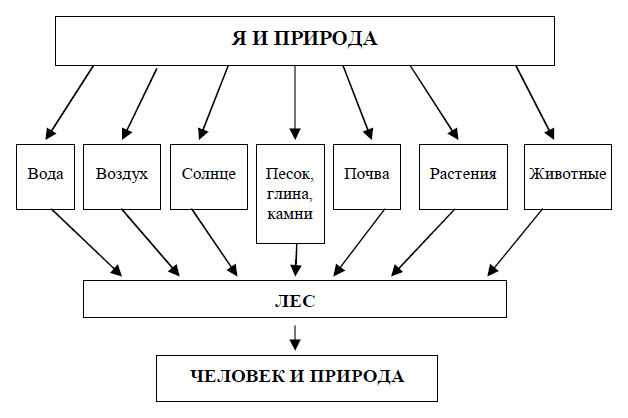 Я И ПРИРОДА

Вода

Воздух

Солнце

Песок, глина, камни

Почва

Растения

Животные

ЛЕС

ЧЕЛОВЕК И ПРИРОДА